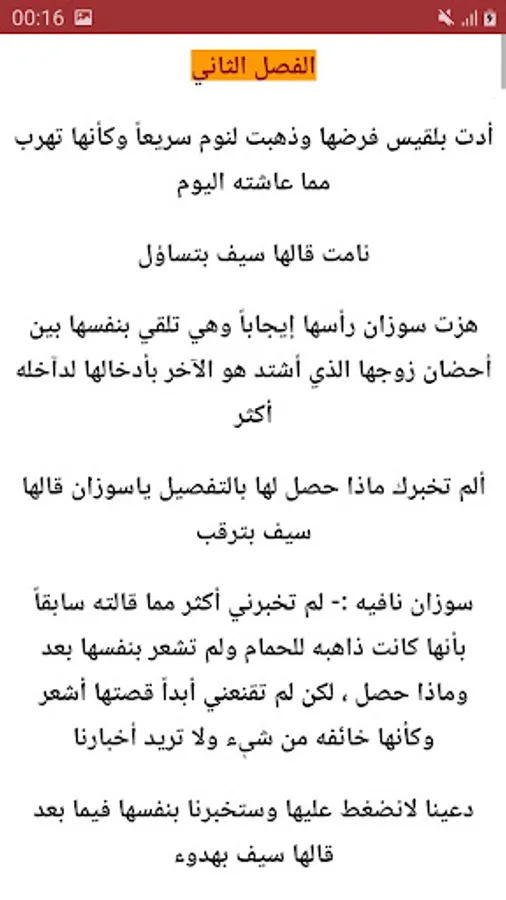 00:16

الفصل الثاني

أدت بلقيس فرضها وذهبت لنوم سريعاً وكأنها تهرب مما عاشته اليوم

نامت قالها سيف بتساؤل

هزت سوزان رأسها إيجاباً وهي تلقي بنفسها بين أحضان زوجها الذي أشتد هو الآخر بأدخالها لدآخله أكثر

ألم تخبرك ماذا حصل لها بالتفصيل ياسوزان قالها سيف بترقب

سوزان نافيه :- لم تخبرني أكثر مما قالته سابقاً بأنها كانت ذاهبه للحمام ولم تشعر بنفسها بعد وماذا حصل ، لكن لم تقنعني أبداً قصتها أشعر وكأنها خائفه من شيء ولا تريد أخبارنا

دعينا لانضغط عليها وستخبرنا بنفسها فيما بعد قالها سيف بهدوء